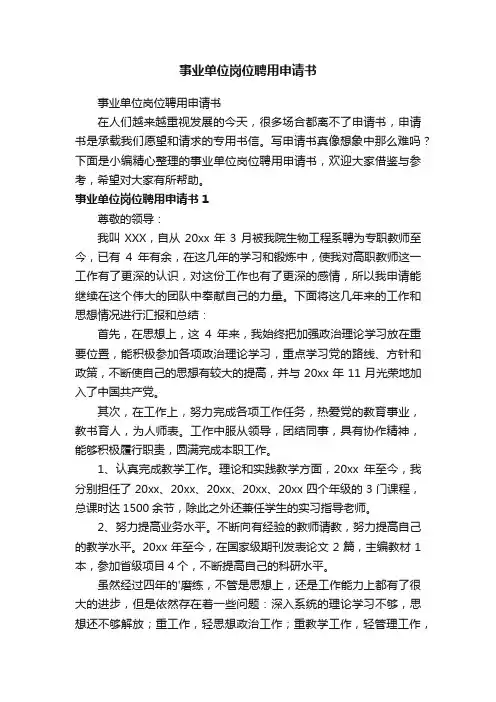 事业单位岗位聘用申请书

事业单位岗位聘用申请书

在人们越来越重视发展的今天，很多场合都离不了申请书，申请书是承载我们愿望和请求的专用书信。写申请书真像想象中那么难吗？下面是小编精心整理的事业单位岗位聘用申请书，欢迎大家借鉴与参考，希望对大家有所帮助。

事业单位岗位聘用申请书 1

尊敬的领导：

我叫 XXX，自从 20xx 年 3 月被我院生物工程系聘为专职教师至今，已有 4 年有余，在这几年的学习和锻炼中，使我对高职教师这一工作有了更深的认识，对这份工作也有了更深的感情，所以我申请能继续在这个伟大的团队中奉献自己的力量。下面将这几年来的工作和思想情况进行汇报和总结：

首先，在思想上，这 4 年来，我始终把加强政治理论学习放在重要位置，能积极参加各项政治理论学习，重点学习党的路线、方针和政策，不断使自己的思想有较大的提高，并与 20xx 年 11 月光荣地加入了中国共产党。

其次，在工作上，努力完成各项工作任务，热爱党的教育事业，教书育人，为人师表。工作中服从领导，团结同事，具有协作精神，能够积极履行职责，圆满完成本职工作。

1、认真完成教学工作。理论和实践教学方面，20xx 年至今，我分别担任了 20xx、20xx、20xx、20xx、20xx 四个年级的 3 门课程，总课时达 1500 余节，除此之外还兼任学生的实习指导老师。

2、努力提高业务水平。不断向有经验的教师请教，努力提高自己的教学水平。20xx 年至今，在国家级期刊发表论文 2 篇，主编教材 1 本，参加省级项目 4 个，不断提高自己的科研水平。

虽然经过四年的'磨练，不管是思想上，还是工作能力上都有了很大的进步，但是依然存在着一些问题：深入系统的理论学习不够，思想还不够解放；重工作，轻思想政治工作；重教学工作，轻管理工作，